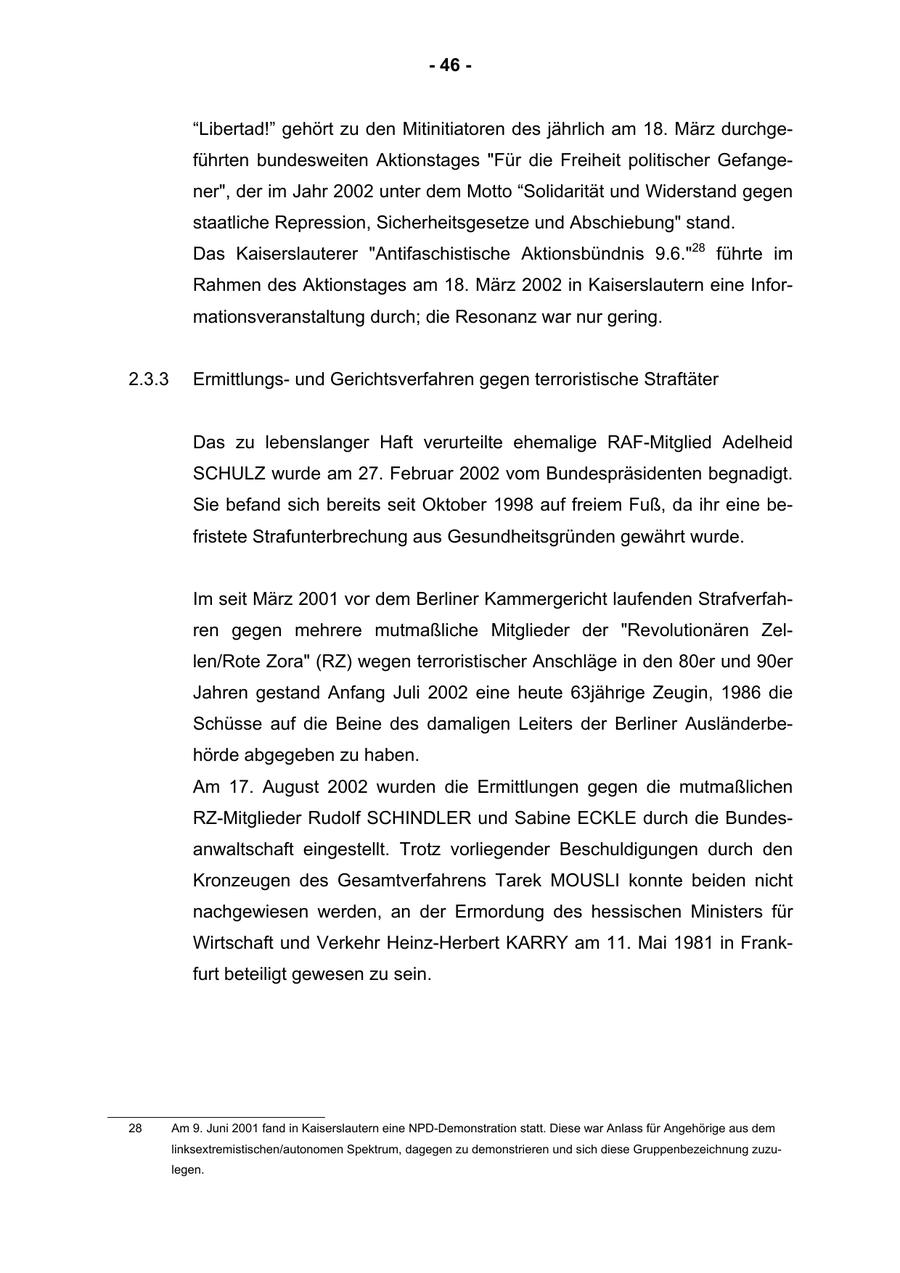 - 46 -

“Libertad!” gehört zu den Mitinitiatoren des jährlich am 18. März durchgeführten bundesweiten Aktionstages "Für die Freiheit politischer Gefangener", der im Jahr 2002 unter dem Motto “Solidarität und Widerstand gegen staatliche Repression, Sicherheitsgesetze und Abschiebung" stand.
Das Kaiserslauterer "Antifaschistische Aktionsbündnis 9.6."$^{28}$ führte im Rahmen des Aktionstages am 18. März 2002 in Kaiserslautern eine Informationsveranstaltung durch; die Resonanz war nur gering.

2.3.3 Ermittlungs- und Gerichtsverfahren gegen terroristische Straftäter

Das zu lebenslanger Haft verurteilte ehemalige RAF-Mitglied Adelheid SCHULZ wurde am 27. Februar 2002 vom Bundespräsidenten begnadigt. Sie befand sich bereits seit Oktober 1998 auf freiem Fuß, da ihr eine befristete Strafunterbrechung aus Gesundheitsgründen gewährt wurde.

Im seit März 2001 vor dem Berliner Kammergericht laufenden Strafverfahren gegen mehrere mutmaßliche Mitglieder der "Revolutionären Zellen/Rote Zora" (RZ) wegen terroristischer Anschläge in den 80er und 90er Jahren gestand Anfang Juli 2002 eine heute 63jährige Zeugin, 1986 die Schüsse auf die Beine des damaligen Leiters der Berliner Ausländerbehörde abgegeben zu haben.
Am 17. August 2002 wurden die Ermittlungen gegen die mutmaßlichen RZ-Mitglieder Rudolf SCHINDLER und Sabine ECKLE durch die Bundesanwaltschaft eingestellt. Trotz vorliegender Beschuldigungen durch den Kronzeugen des Gesamtverfahrens Tarek MOUSLI konnte beiden nicht nachgewiesen werden, an der Ermordung des hessischen Ministers für Wirtschaft und Verkehr Heinz-Herbert KARRY am 11. Mai 1981 in Frankfurt beteiligt gewesen zu sein.

28 Am 9. Juni 2001 fand in Kaiserslautern eine NPD-Demonstration statt. Diese war Anlass für Angehörige aus dem linksextremistischen/autonomen Spektrum, dagegen zu demonstrieren und sich diese Gruppenbezeichnung zuzulegen.